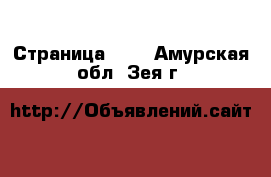 Страница Амурская обл Зея г

http://Объявлений.сайт